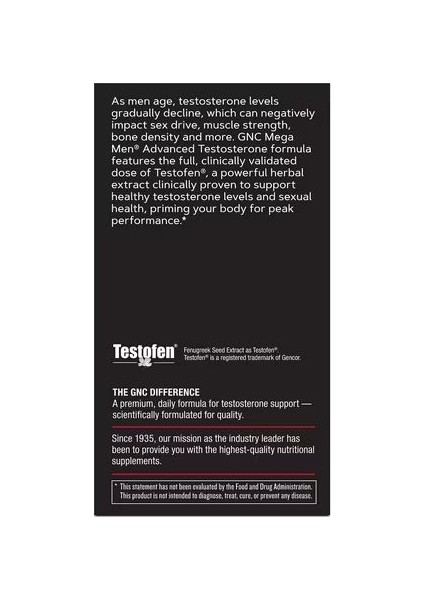 As men age, testosterone levels gradually decline, which can negatively impact sex drive, muscle strength, bone density and more. GNC Mega Men® Advanced Testosterone formula features the full, clinically validated dose of Testofen®, a powerful herbal extract clinically proven to support healthy testosterone levels and sexual health, priming your body for peak performance.*

Testofen®

Fenugreek Seed Extract as Testofen®. Testofen® is a registered trademark of Gencor.

THE GNC DIFFERENCE
A premium, daily formula for testosterone support — scientifically formulated for quality.

Since 1935, our mission as the industry leader has been to provide you with the highest-quality nutritional supplements.

* This statement has not been evaluated by the Food and Drug Administration. This product is not intended to diagnose, treat, cure, or prevent any disease.